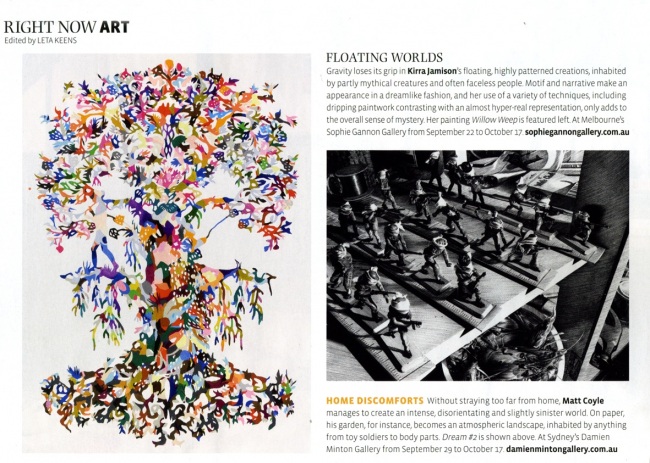 RIGHT NOW ART
Edited by LETA KEENS

FLOATING WORLDS
Gravity loses its grip in Kirra Jamison's floating, highly patterned creations, inhabited by partly mythical creatures and often faceless people. Motif and narrative make an appearance in a dreamlike fashion, and her use of a variety of techniques, including dripping paintwork contrasting with an almost hyper-real representation, only adds to the overall sense of mystery. Her painting Willow Weep is featured left. At Melbourne's Sophie Gannon Gallery from September 22 to October 17. sophiegannongallery.com.au

HOME DISCOMFORTS Without straying too far from home, Matt Coyle manages to create an intense, disorientating and slightly sinister world. On paper, his garden, for instance, becomes an atmospheric landscape, inhabited by anything from toy soldiers to body parts. Dream #2 is shown above. At Sydney's Damien Minton Gallery from September 29 to October 17. damienmintongallery.com.au